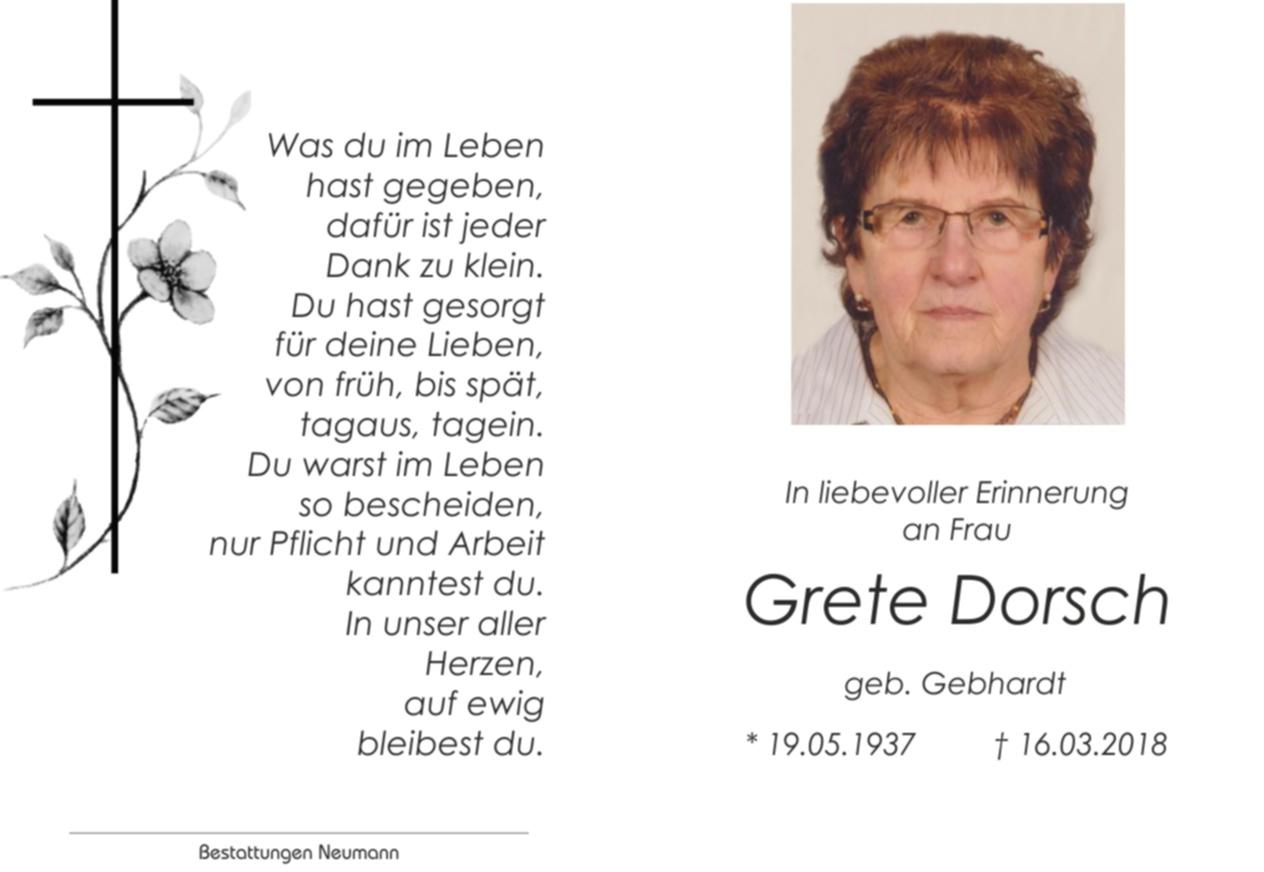 Was du im Leben
hast gegeben,
dafür ist jeder
Dank zu klein.
Du hast gesorgt
für deine Lieben,
von früh, bis spät,
tagaus, tagein.
Du warst im Leben
so bescheiden,
nur Pflicht und Arbeit
kanntest du.
In unser aller
Herzen,
auf ewig
bleibest du.

Bestattungen Neumann

In liebevoller Erinnerung
an Frau

Grete Dorsch

geb. Gebhardt

* 19.05.1937 † 16.03.2018